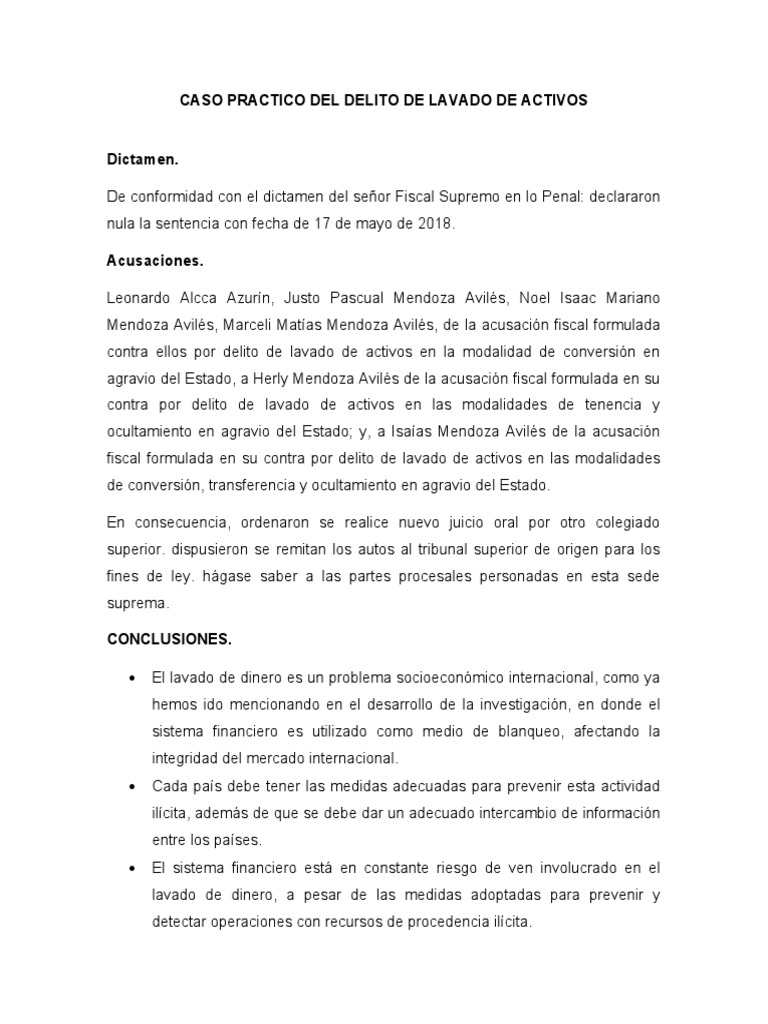 CASO PRACTICO DEL DELITO DE LAVADO DE ACTIVOS

Dictamen.

De conformidad con el dictamen del señor Fiscal Supremo en lo Penal: declararon nula la sentencia con fecha de 17 de mayo de 2018.

Acusaciones.

Leonardo Alcca Azurín, Justo Pascual Mendoza Avilés, Noel Isaac Mariano Mendoza Avilés, Marceli Matías Mendoza Avilés, de la acusación fiscal formulada contra ellos por delito de lavado de activos en la modalidad de conversión en agravio del Estado, a Herly Mendoza Avilés de la acusación fiscal formulada en su contra por delito de lavado de activos en las modalidades de tenencia y ocultamiento en agravio del Estado; y, a Isaías Mendoza Avilés de la acusación fiscal formulada en su contra por delito de lavado de activos en las modalidades de conversión, transferencia y ocultamiento en agravio del Estado.

En consecuencia, ordenaron se realice nuevo juicio oral por otro colegiado superior. dispusieron se remitan los autos al tribunal superior de origen para los fines de ley. hágase saber a las partes procesales personadas en esta sede suprema.

CONCLUSIONES.

• El lavado de dinero es un problema socioeconómico internacional, como ya hemos ido mencionando en el desarrollo de la investigación, en donde el sistema financiero es utilizado como medio de blanqueo, afectando la integridad del mercado internacional.
• Cada país debe tener las medidas adecuadas para prevenir esta actividad ilícita, además de que se debe dar un adecuado intercambio de información entre los países.
• El sistema financiero está en constante riesgo de ven involucrado en el lavado de dinero, a pesar de las medidas adoptadas para prevenir y detectar operaciones con recursos de procedencia ilícita.